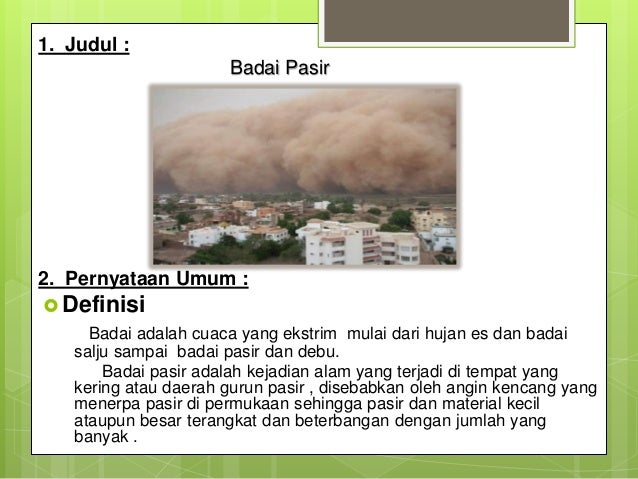 1. Judul :

Badai Pasir

2. Pernyataan Umum :

Definisi

Badai adalah cuaca yang ekstrim mulai dari hujan es dan badai salju sampai badai pasir dan debu.

Badai pasir adalah kejadian alam yang terjadi di tempat yang kering atau daerah gurun pasir , disebabkan oleh angin kencang yang menerpa pasir di permukaan sehingga pasir dan material kecil ataupun besar terangkat dan beterbangan dengan jumlah yang banyak .